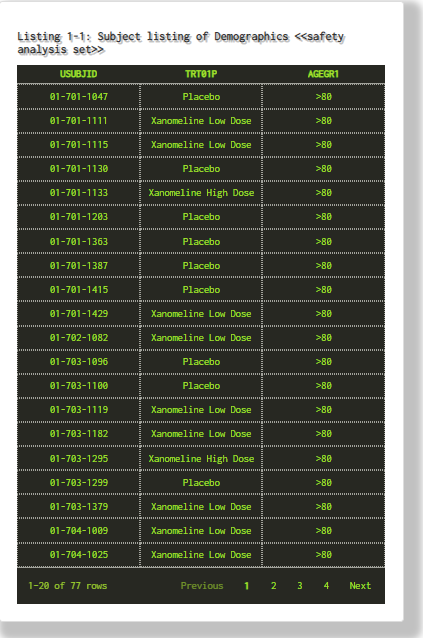 Listing 1-1: Subject listing of Demographics <<safety analysis set>>

| USUBJID | TRT01P | AGEGR1 |
|---|---|---|
| 01-701-1047 | Placebo | >80 |
| 01-701-1111 | Xanomeline Low Dose | >80 |
| 01-701-1115 | Xanomeline Low Dose | >80 |
| 01-701-1130 | Placebo | >80 |
| 01-701-1133 | Xanomeline High Dose | >80 |
| 01-701-1203 | Placebo | >80 |
| 01-701-1363 | Placebo | >80 |
| 01-701-1387 | Placebo | >80 |
| 01-701-1415 | Placebo | >80 |
| 01-701-1429 | Xanomeline Low Dose | >80 |
| 01-702-1082 | Xanomeline Low Dose | >80 |
| 01-703-1096 | Placebo | >80 |
| 01-703-1100 | Placebo | >80 |
| 01-703-1119 | Xanomeline Low Dose | >80 |
| 01-703-1182 | Xanomeline Low Dose | >80 |
| 01-703-1295 | Xanomeline High Dose | >80 |
| 01-703-1299 | Placebo | >80 |
| 01-703-1379 | Xanomeline Low Dose | >80 |
| 01-704-1009 | Xanomeline Low Dose | >80 |
| 01-704-1025 | Xanomeline Low Dose | >80 |

1-20 of 77 rows Previous 1 2 3 4 Next